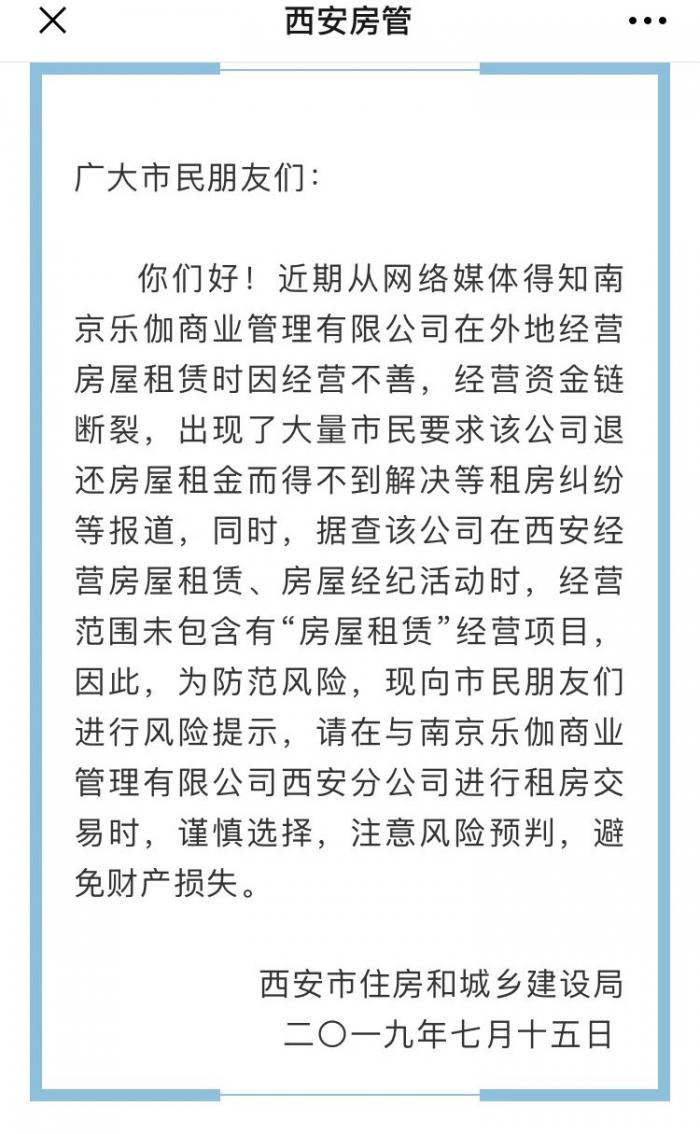 西安房管

广大市民朋友们：

你们好！近期从网络媒体得知南京乐伽商业管理有限公司在外地经营房屋租赁时因经营不善，经营资金链断裂，出现了大量市民要求该公司退还房屋租金而得不到解决等租房纠纷等报道，同时，据查该公司在西安经营房屋租赁、房屋经纪活动时，经营范围未包含有“房屋租赁”经营项目，因此，为防范风险，现向市民朋友们进行风险提示，请在与南京乐伽商业管理有限公司西安分公司进行租房交易时，谨慎选择，注意风险预判，避免财产损失。

西安市住房和城乡建设局
二〇一九年七月十五日